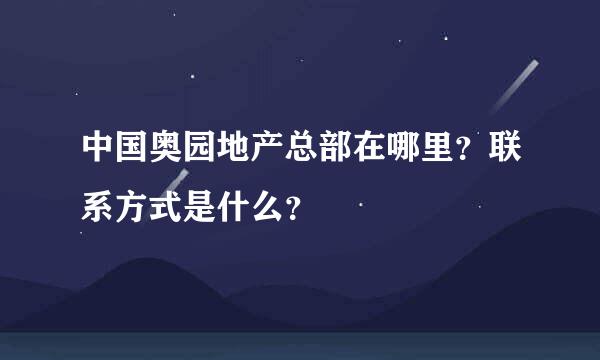 中国奥园地产总部在哪里？联系方式是什么？